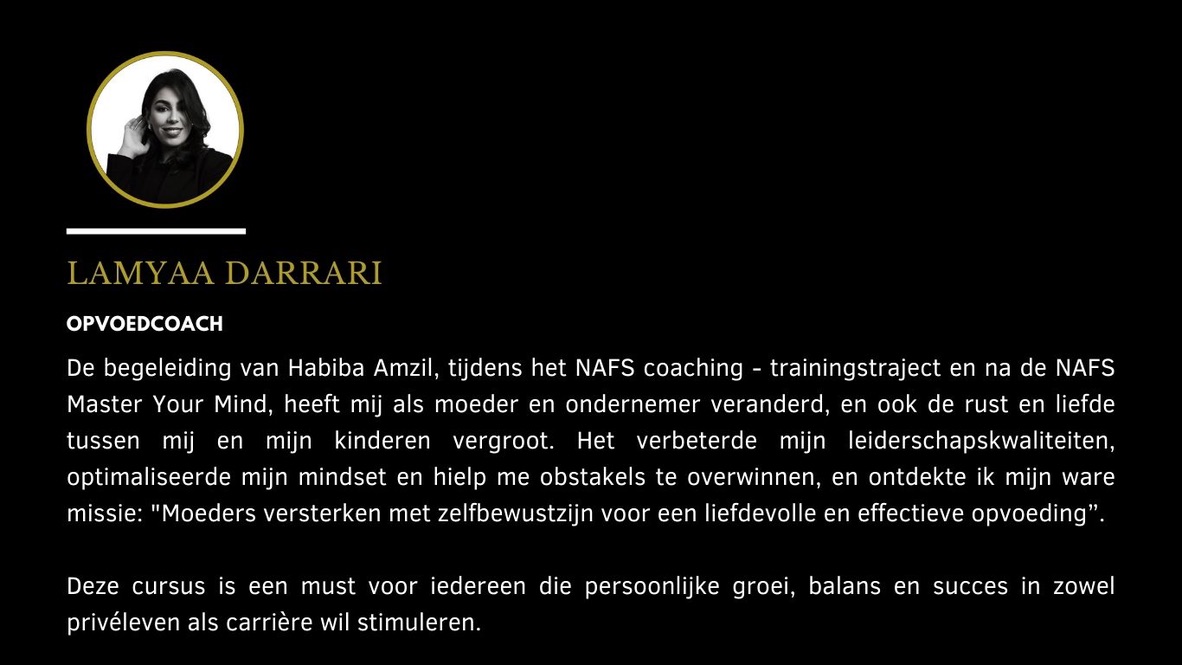 LAMYAA DARRARI

OPVOEDCOACH

De begeleiding van Habiba Amzil, tijdens het NAFS coaching - trainingstraject en na de NAFS Master Your Mind, heeft mij als moeder en ondernemer veranderd, en ook de rust en liefde tussen mij en mijn kinderen vergroot. Het verbeterde mijn leiderschapskwaliteiten, optimaliseerde mijn mindset en hielp me obstakels te overwinnen, en ontdekte ik mijn ware missie: "Moeders versterken met zelfbewustzijn voor een liefdevolle en effectieve opvoeding”.

Deze cursus is een must voor iedereen die persoonlijke groei, balans en succes in zowel privéleven als carrière wil stimuleren.